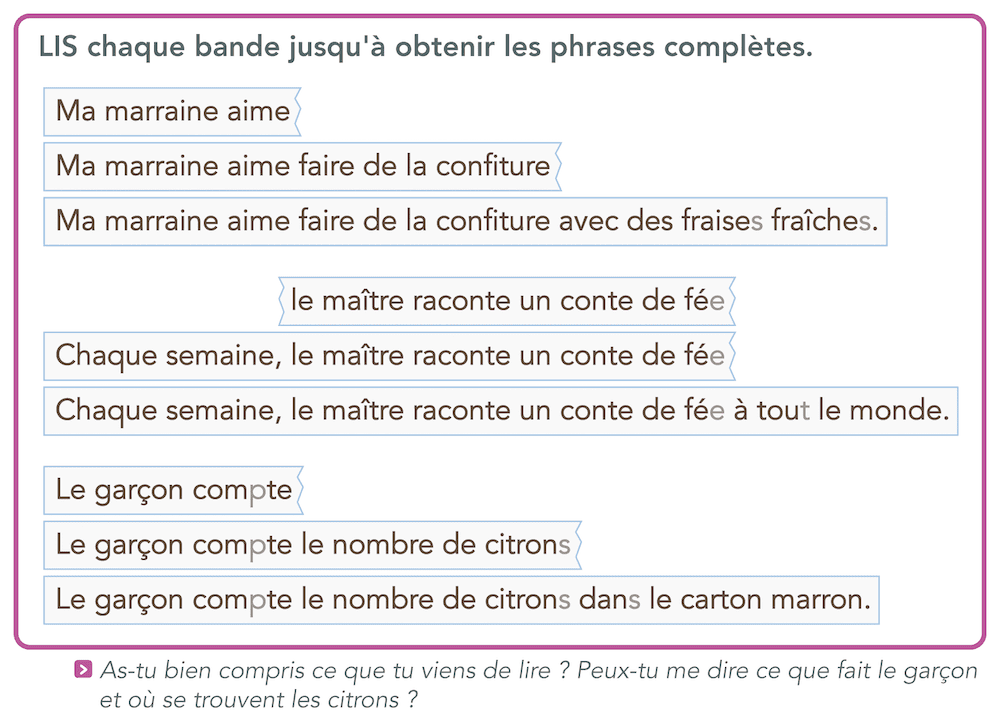 LIS chaque bande jusqu'à obtenir les phrases complètes.

Ma marraine aime

Ma marraine aime faire de la confiture

Ma marraine aime faire de la confiture avec des fraises fraîches.

le maître raconte un conte de fée

Chaque semaine, le maître raconte un conte de fée

Chaque semaine, le maître raconte un conte de fée à tout le monde.

Le garçon compte

Le garçon compte le nombre de citrons

Le garçon compte le nombre de citrons dans le carton marron.

As-tu bien compris ce que tu viens de lire ? Peux-tu me dire ce que fait le garçon et où se trouvent les citrons ?